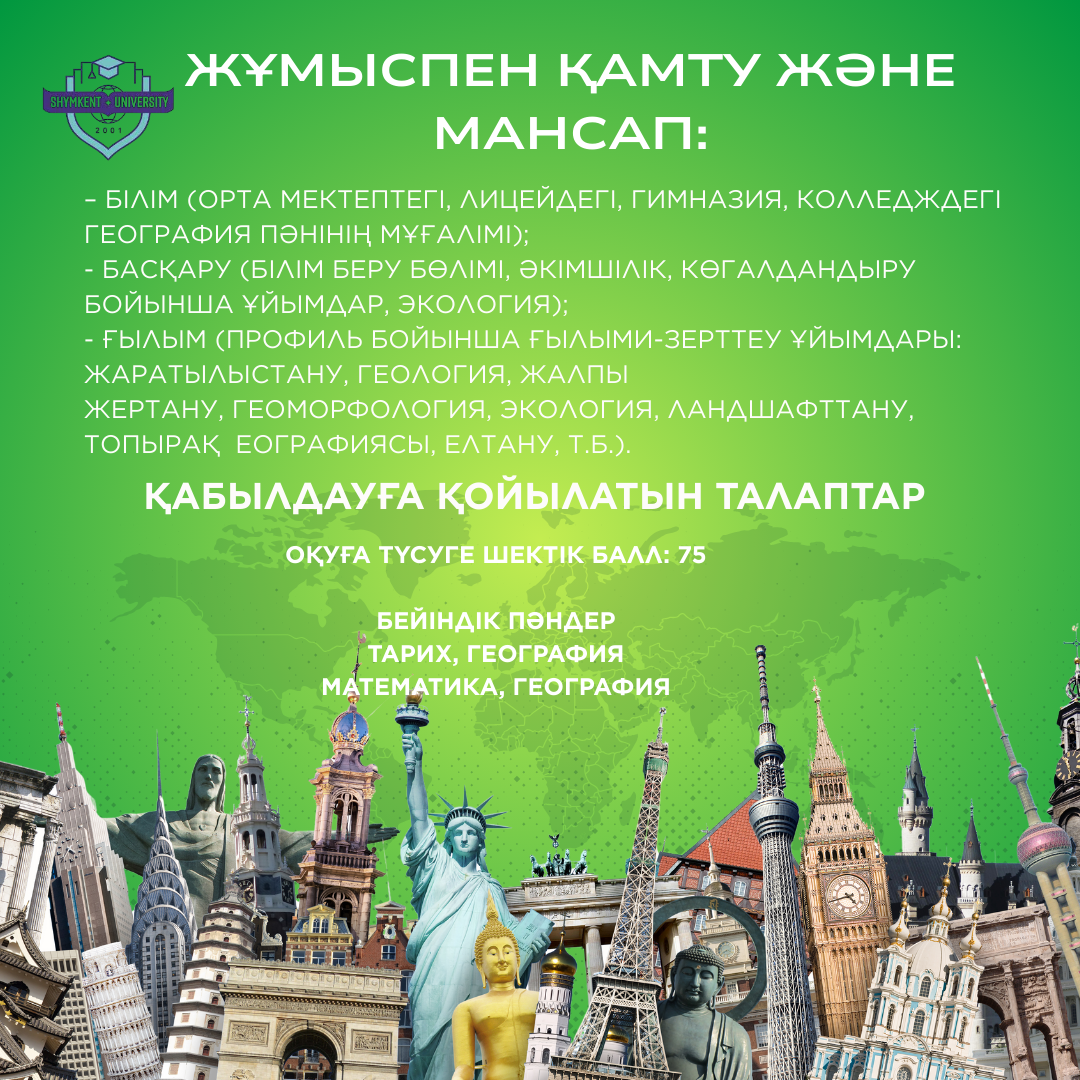 SHYMKENT UNIVERSITY
2001

ЖҰМЫСПЕН ҚАМТУ ЖӘНЕ МАНСАП:

– БІЛІМ (ОРТА МЕКТЕПТЕГІ, ЛИЦЕЙДЕГІ, ГИМНАЗИЯ, КОЛЛЕДЖДЕГІ ГЕОГРАФИЯ ПӘНІНІҢ МҰҒАЛІМІ);
- БАСҚАРУ (БІЛІМ БЕРУ БӨЛІМІ, ӘКІМШІЛІК, КӨГАЛДАНДЫРУ БОЙЫНША ҰЙЫМДАР, ЭКОЛОГИЯ);
- ҒЫЛЫМ (ПРОФИЛЬ БОЙЫНША ҒЫЛЫМИ-ЗЕРТТЕУ ҰЙЫМДАРЫ: ЖАРАТЫЛЫСТАНУ, ГЕОЛОГИЯ, ЖАЛПЫ ЖЕРТАНУ, ГЕОМОРФОЛОГИЯ, ЭКОЛОГИЯ, ЛАНДШАФТТАНУ, ТОПЫРАҚ ЕОГРАФИЯСЫ, ЕЛТАНУ, Т.Б.).

ҚАБЫЛДАУҒА ҚОЙЫЛАТЫН ТАЛАПТАР

ОҚУҒА ТҮСУГЕ ШЕКТІК БАЛЛ: 75

БЕЙІНДІК ПӘНДЕР
ТАРИХ, ГЕОГРАФИЯ
МАТЕМАТИКА, ГЕОГРАФИЯ